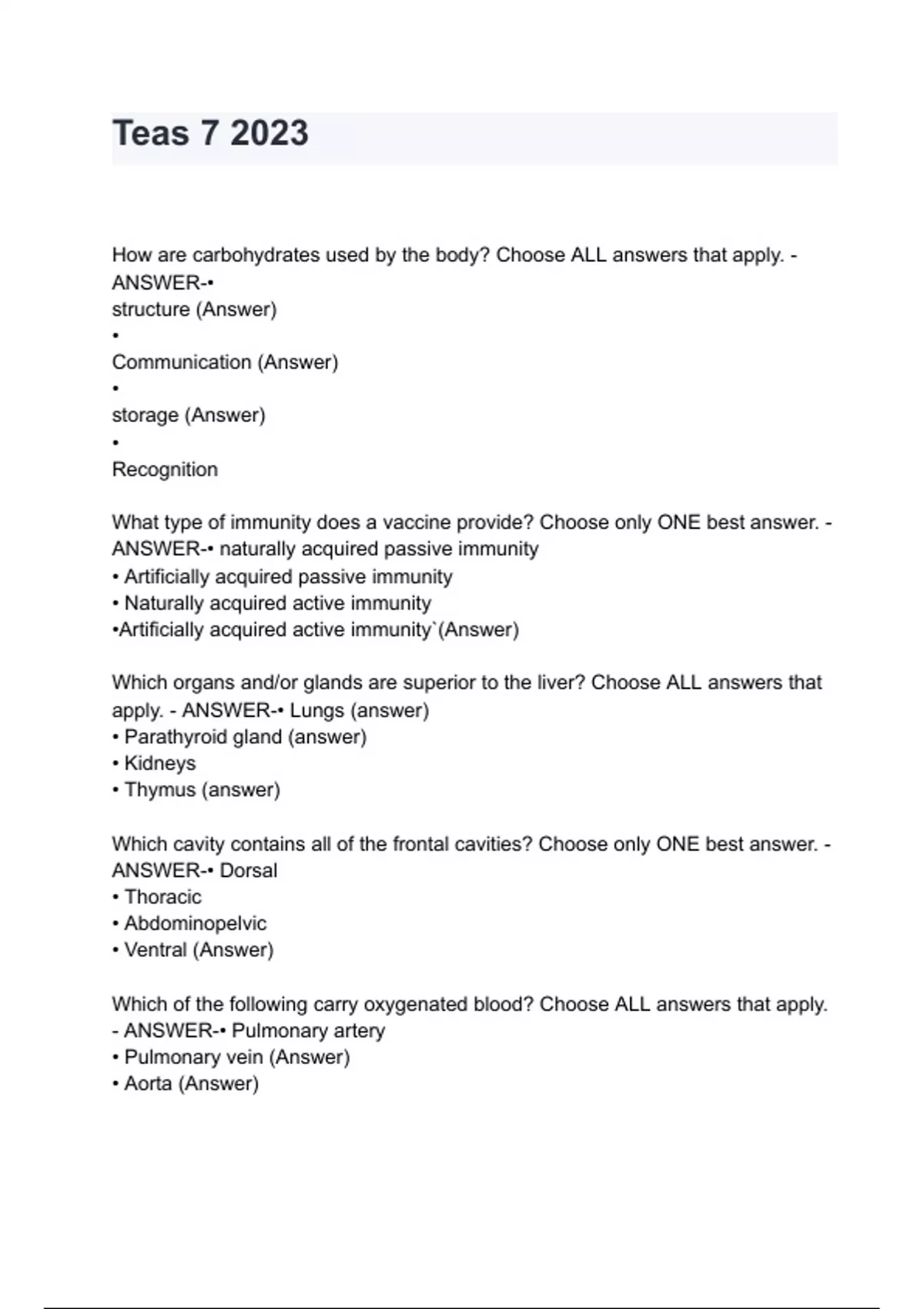 Teas 7 2023

How are carbohydrates used by the body? Choose ALL answers that apply. - ANSWER-•
structure (Answer)
•
Communication (Answer)
•
storage (Answer)
•
Recognition

What type of immunity does a vaccine provide? Choose only ONE best answer. - ANSWER-• naturally acquired passive immunity
• Artificially acquired passive immunity
• Naturally acquired active immunity
•Artificially acquired active immunity`(Answer)

Which organs and/or glands are superior to the liver? Choose ALL answers that apply. - ANSWER-• Lungs (answer)
• Parathyroid gland (answer)
• Kidneys
• Thymus (answer)

Which cavity contains all of the frontal cavities? Choose only ONE best answer. - ANSWER-• Dorsal
• Thoracic
• Abdominopelvic
• Ventral (Answer)

Which of the following carry oxygenated blood? Choose ALL answers that apply. - ANSWER-• Pulmonary artery
• Pulmonary vein (Answer)
• Aorta (Answer)